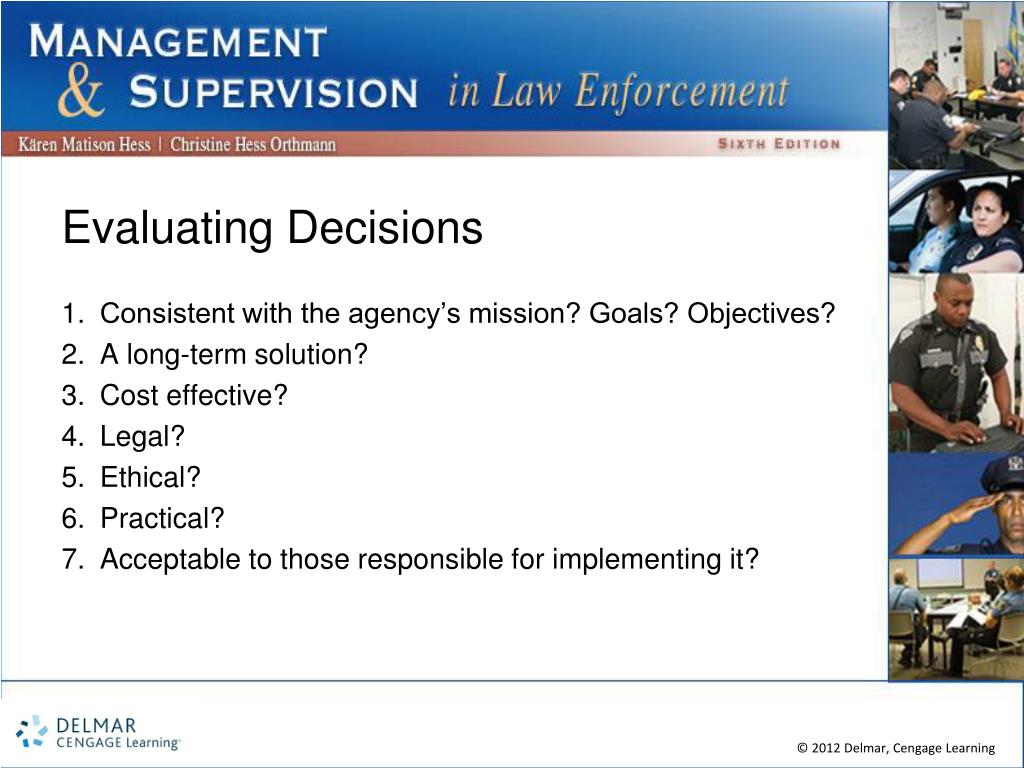 MANAGEMENT & SUPERVISION in Law Enforcement

Kären Matison Hess | Christine Hess Orthmann

SIXTH EDITION

Evaluating Decisions

1. Consistent with the agency's mission? Goals? Objectives?
2. A long-term solution?
3. Cost effective?
4. Legal?
5. Ethical?
6. Practical?
7. Acceptable to those responsible for implementing it?

DELMAR CENGAGE Learning

© 2012 Delmar, Cengage Learning